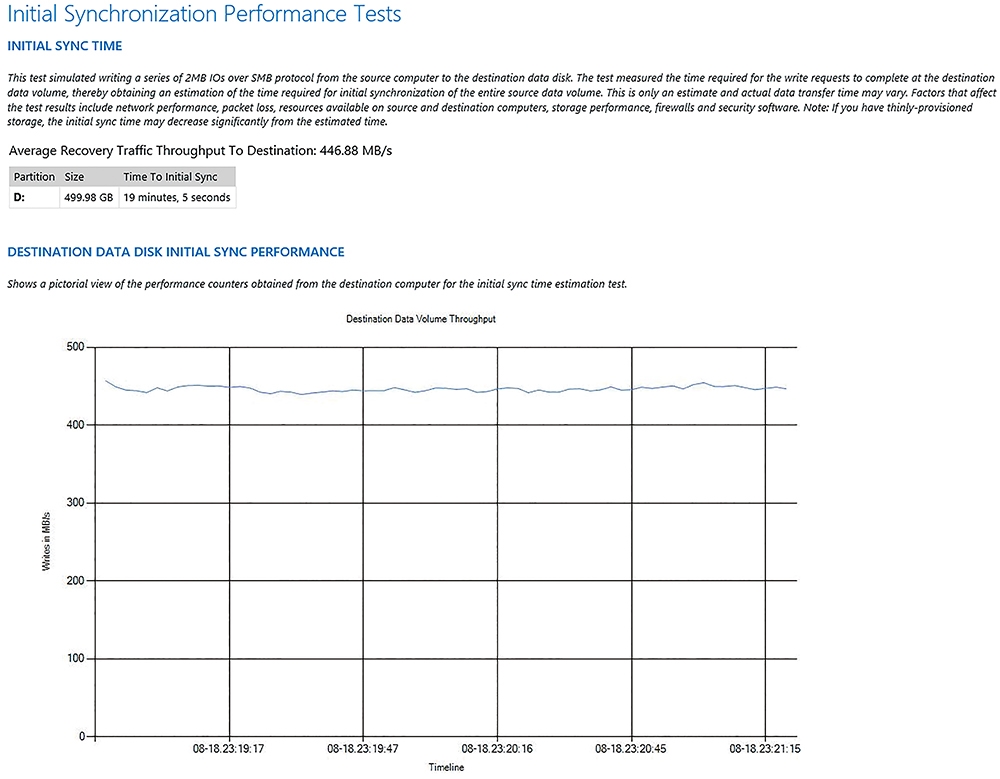 Initial Synchronization Performance Tests

INITIAL SYNC TIME

This test simulated writing a series of 2MB IOs over SMB protocol from the source computer to the destination data disk. The test measured the time required for the write requests to complete at the destination data volume, thereby obtaining an estimation of the time required for initial synchronization of the entire source data volume. This is only an estimate and actual data transfer time may vary. Factors that affect the test results include network performance, packet loss, resources available on source and destination computers, storage performance, firewalls and security software. Note: If you have thinly-provisioned storage, the initial sync time may decrease significantly from the estimated time.

Average Recovery Traffic Throughput To Destination: 446.88 MB/s

| Partition | Size | Time To Initial Sync |
|---|---|---|
| D: | 499.98 GB | 19 minutes, 5 seconds |

DESTINATION DATA DISK INITIAL SYNC PERFORMANCE

Shows a pictorial view of the performance counters obtained from the destination computer for the initial sync time estimation test.

Destination Data Volume Throughput

500
400
300
200
100
0

Writes in MB/s

08-18.23:19:17
08-18.23:19:47
08-18.23:20:16
08-18.23:20:45
08-18.23:21:15

Timeline